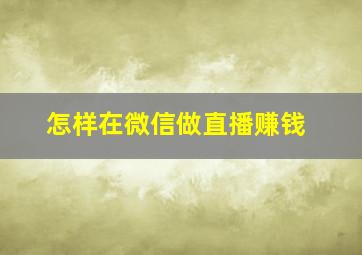 怎样在微信做直播赚钱